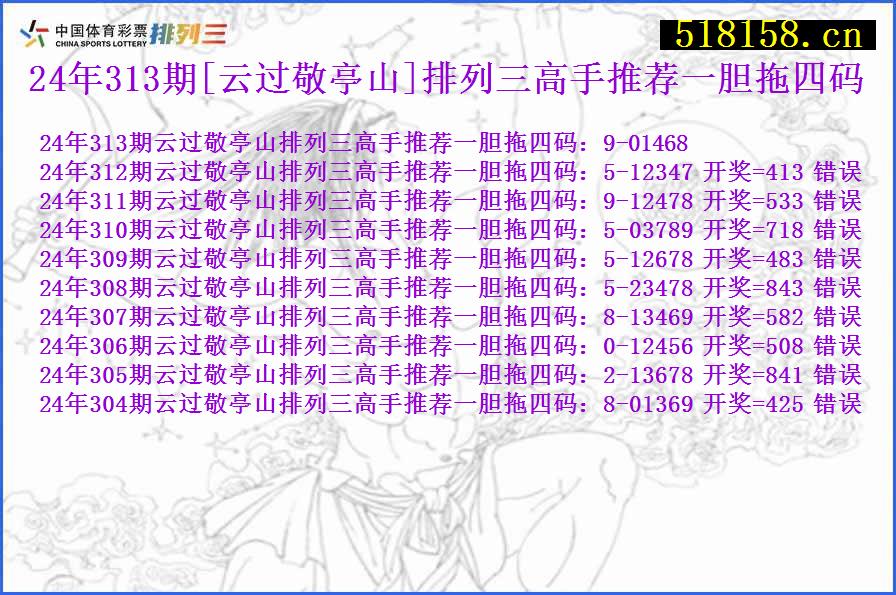 中国体育彩票 CHINA SPORTS LOTTERY 排列三

518158.cn

24年313期[云过敬亭山]排列三高手推荐一胆拖四码

24年313期云过敬亭山排列三高手推荐一胆拖四码：9-01468
24年312期云过敬亭山排列三高手推荐一胆拖四码：5-12347 开奖=413 错误
24年311期云过敬亭山排列三高手推荐一胆拖四码：9-12478 开奖=533 错误
24年310期云过敬亭山排列三高手推荐一胆拖四码：5-03789 开奖=718 错误
24年309期云过敬亭山排列三高手推荐一胆拖四码：5-12678 开奖=483 错误
24年308期云过敬亭山排列三高手推荐一胆拖四码：5-23478 开奖=843 错误
24年307期云过敬亭山排列三高手推荐一胆拖四码：8-13469 开奖=582 错误
24年306期云过敬亭山排列三高手推荐一胆拖四码：0-12456 开奖=508 错误
24年305期云过敬亭山排列三高手推荐一胆拖四码：2-13678 开奖=841 错误
24年304期云过敬亭山排列三高手推荐一胆拖四码：8-01369 开奖=425 错误